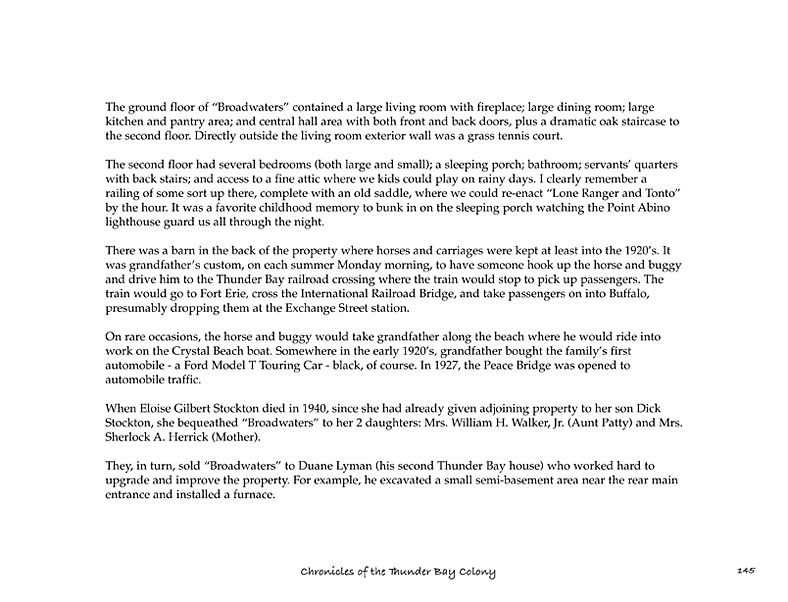 The ground floor of "Broadwaters" contained a large living room with fireplace; large dining room; large kitchen and pantry area; and central hall area with both front and back doors, plus a dramatic oak staircase to the second floor. Directly outside the living room exterior wall was a grass tennis court.

The second floor had several bedrooms (both large and small); a sleeping porch; bathroom; servants' quarters with back stairs; and access to a fine attic where we kids could play on rainy days. I clearly remember a railing of some sort up there, complete with an old saddle, where we could re-enact "Lone Ranger and Tonto" by the hour. It was a favorite childhood memory to bunk in on the sleeping porch watching the Point Abino lighthouse guard us all through the night.

There was a barn in the back of the property where horses and carriages were kept at least into the 1920's. It was grandfather's custom, on each summer Monday morning, to have someone hook up the horse and buggy and drive him to the Thunder Bay railroad crossing where the train would stop to pick up passengers. The train would go to Fort Erie, cross the International Railroad Bridge, and take passengers on into Buffalo, presumably dropping them at the Exchange Street station.

On rare occasions, the horse and buggy would take grandfather along the beach where he would ride into work on the Crystal Beach boat. Somewhere in the early 1920's, grandfather bought the family's first automobile - a Ford Model T Touring Car - black, of course. In 1927, the Peace Bridge was opened to automobile traffic.

When Eloise Gilbert Stockton died in 1940, since she had already given adjoining property to her son Dick Stockton, she bequeathed "Broadwaters" to her 2 daughters: Mrs. William H. Walker, Jr. (Aunt Patty) and Mrs. Sherlock A. Herrick (Mother).

They, in turn, sold "Broadwaters" to Duane Lyman (his second Thunder Bay house) who worked hard to upgrade and improve the property. For example, he excavated a small semi-basement area near the rear main entrance and installed a furnace.

Chronicles of the Thunder Bay Colony

145